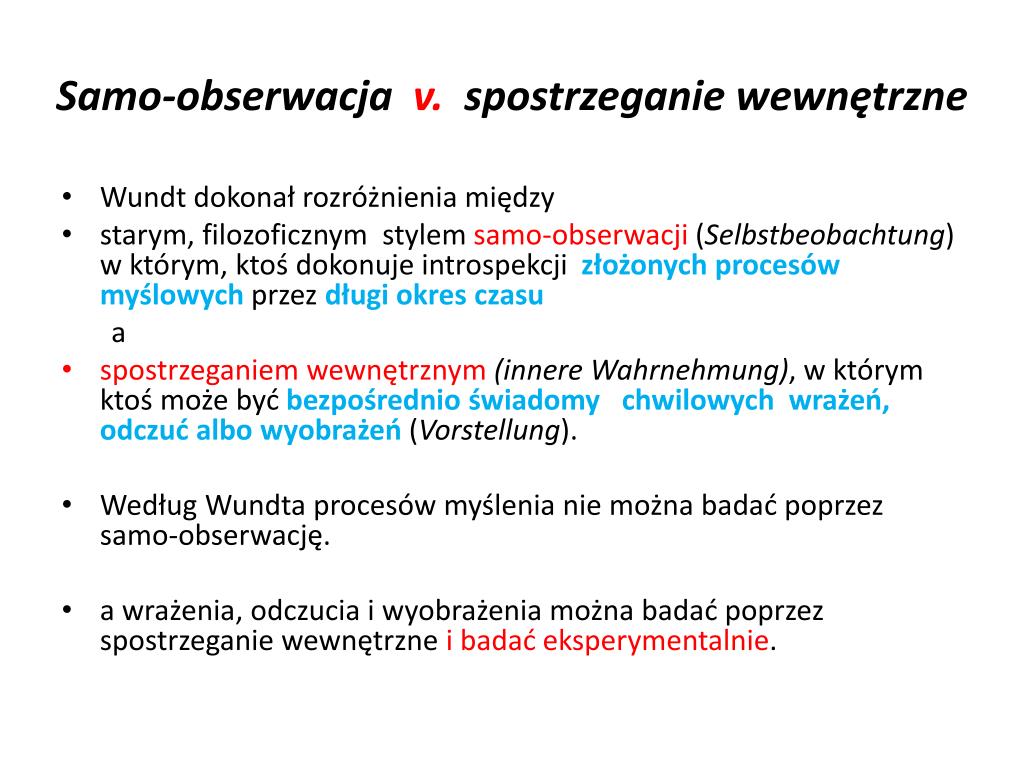 Samo-obserwacja v. spostrzeganie wewnętrzne

• Wundt dokonał rozróżnienia między
• starym, filozoficznym stylem samo-obserwacji (Selbstbeobachtung) w którym, ktoś dokonuje introspekcji złożonych procesów myślowych przez długi okres czasu

a

• spostrzeganiem wewnętrznym (innere Wahrnehmung), w którym ktoś może być bezpośrednio świadomy chwilowych wrażeń, odczuć albo wyobrażeń (Vorstellung).

• Według Wundta procesów myślenia nie można badać poprzez samo-obserwację.

• a wrażenia, odczucia i wyobrażenia można badać poprzez spostrzeganie wewnętrzne i badać eksperymentalnie.